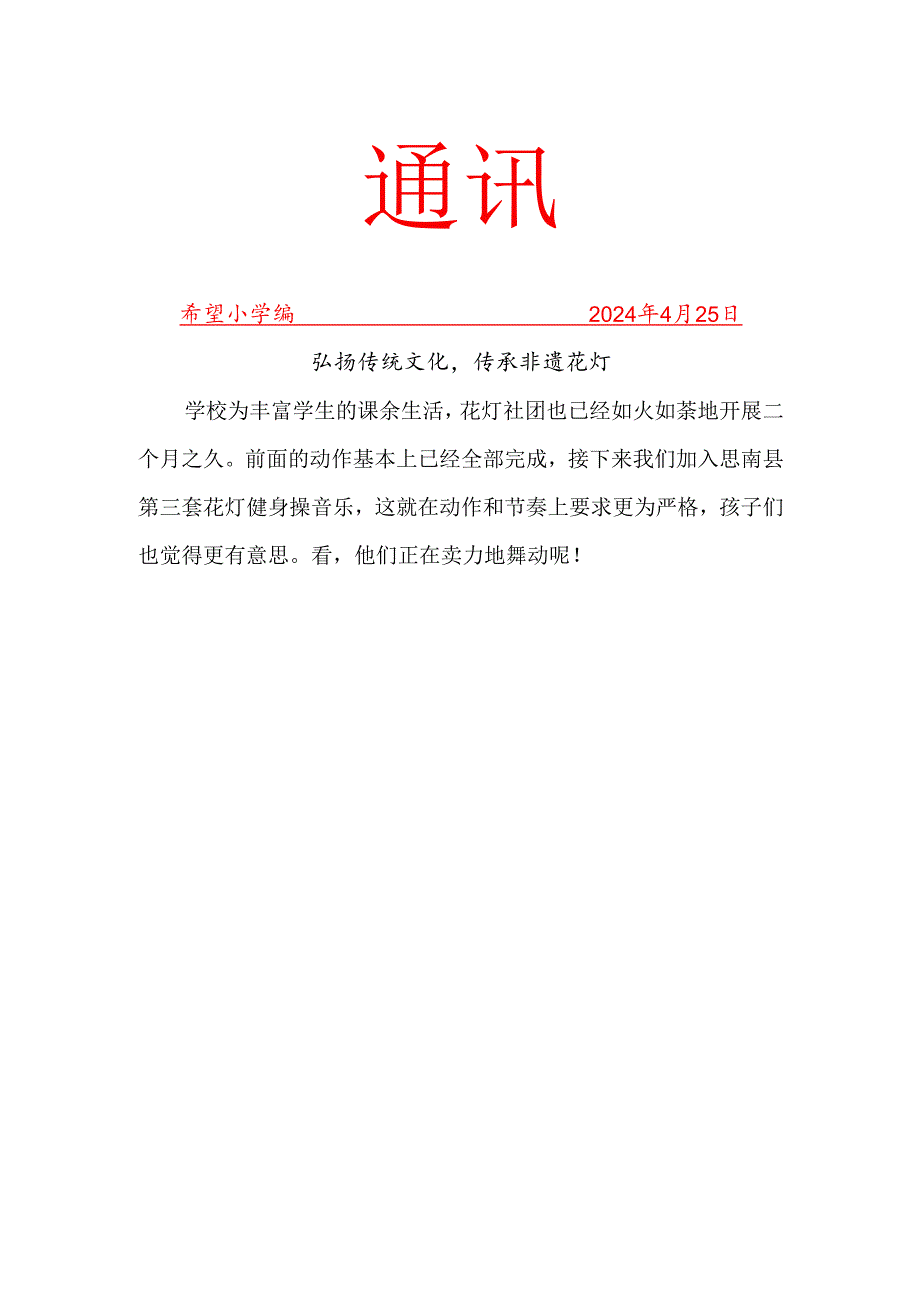 通讯

希望小学编 2024年4月25日

弘扬传统文化，传承非遗花灯

学校为丰富学生的课余生活，花灯社团也已经如火如荼地开展二个月之久。前面的动作基本上已经全部完成，接下来我们加入思南县第三套花灯健身操音乐，这就在动作和节奏上要求更为严格，孩子们也觉得更有意思。看，他们正在卖力地舞动呢！